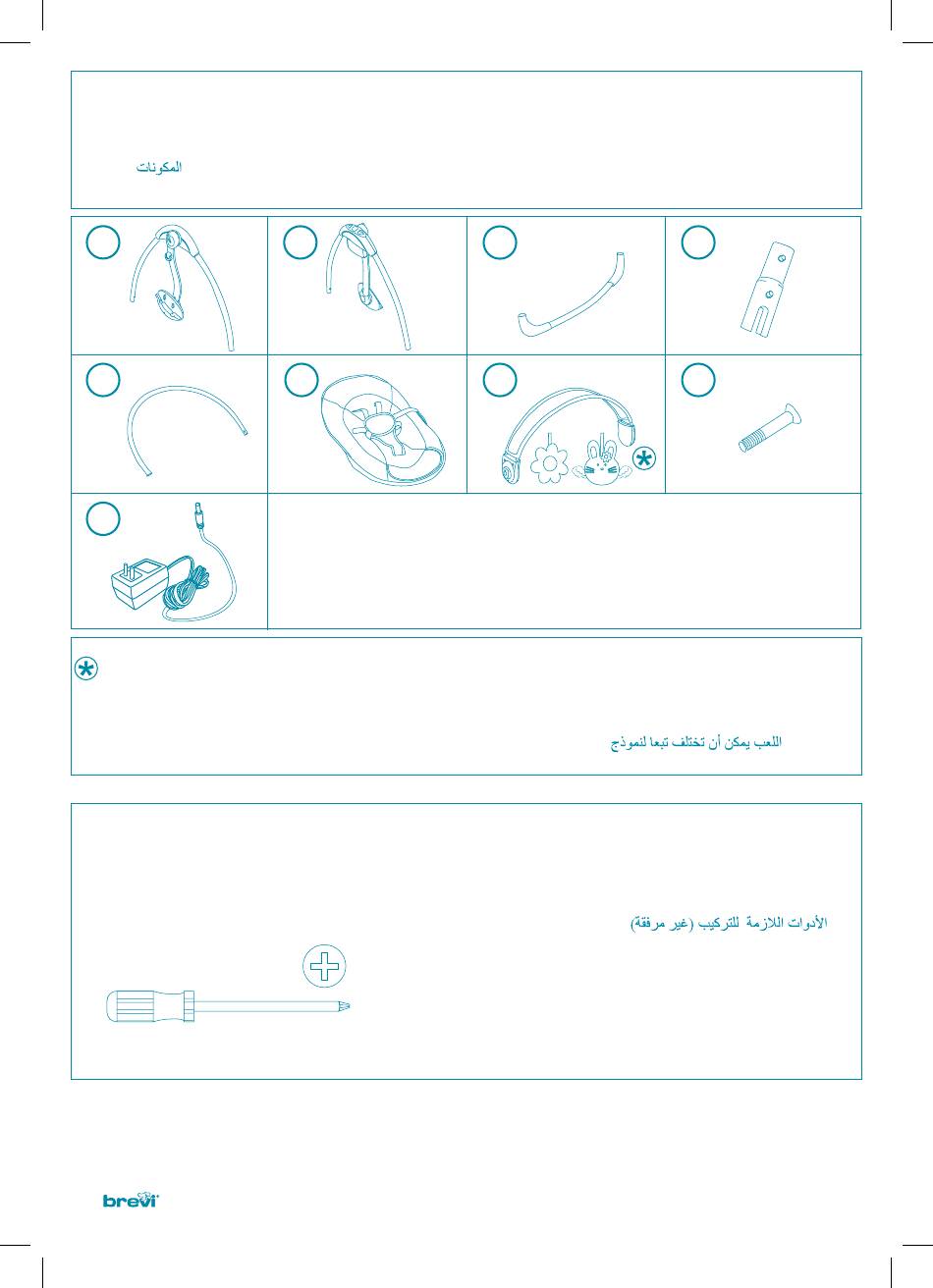 المكونات

اللعب يمكن أن تختلف تبعا لنموذج

الأدوات اللازمة للتركيب (غير مرفقة)

brevi